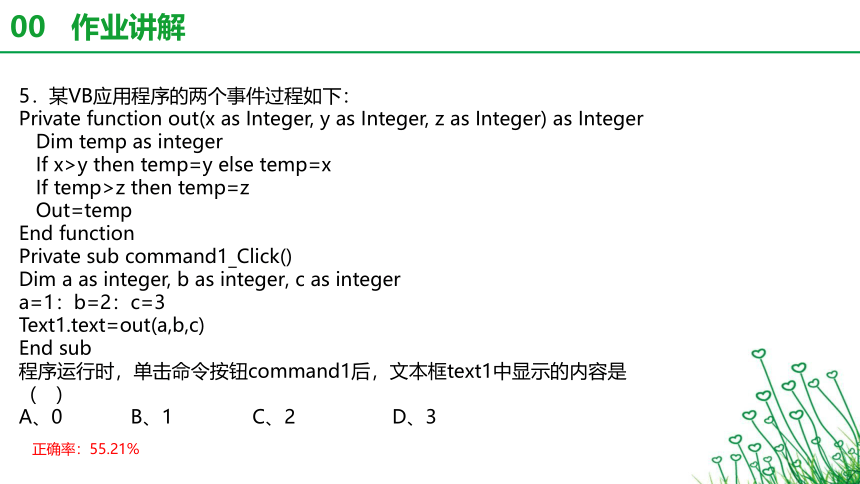 00 作业讲解

5．某VB应用程序的两个事件过程如下：
Private function out(x as Integer, y as Integer, z as Integer) as Integer
Dim temp as integer
If x>y then temp=y else temp=x
If temp>z then temp=z
Out=temp
End function
Private sub command1_Click()
Dim a as integer, b as integer, c as integer
a=1：b=2：c=3
Text1.text=out(a,b,c)
End sub
程序运行时，单击命令按钮command1后，文本框text1中显示的内容是（ ）
A、0 B、1 C、2 D、3

正确率：55.21%